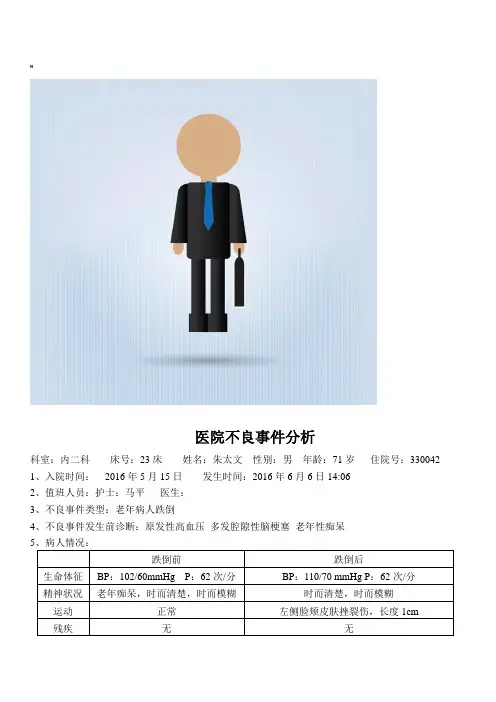 医院不良事件分析

科室：内二科　床号：23 床　姓名：朱太文　性别：男　年龄：71 岁　住院号：330042

1、入院时间：　2016 年 5 月 15 日　　发生时间：2016 年 6 月 6 日 14:06

2、值班人员：护士：马平　医生：

3、不良事件类型：老年病人跌倒

4、不良事件发生前诊断：原发性高血压 多发腔隙性脑梗塞 老年性痴呆

5、病人情况：

| | 跌倒前 | 跌倒后 |
|---|---|---|
| 生命体征 | BP：102/60mmHg　P：62 次/分 | BP：110/70 mmHg P：62 次/分 |
| 精神状况 | 老年痴呆，时而清楚，时而模糊 | 时而清楚，时而模糊 |
| 运动 | 正常 | 左侧脸颊皮肤挫裂伤，长度 1cm |
| 残疾 | 无 | 无 |